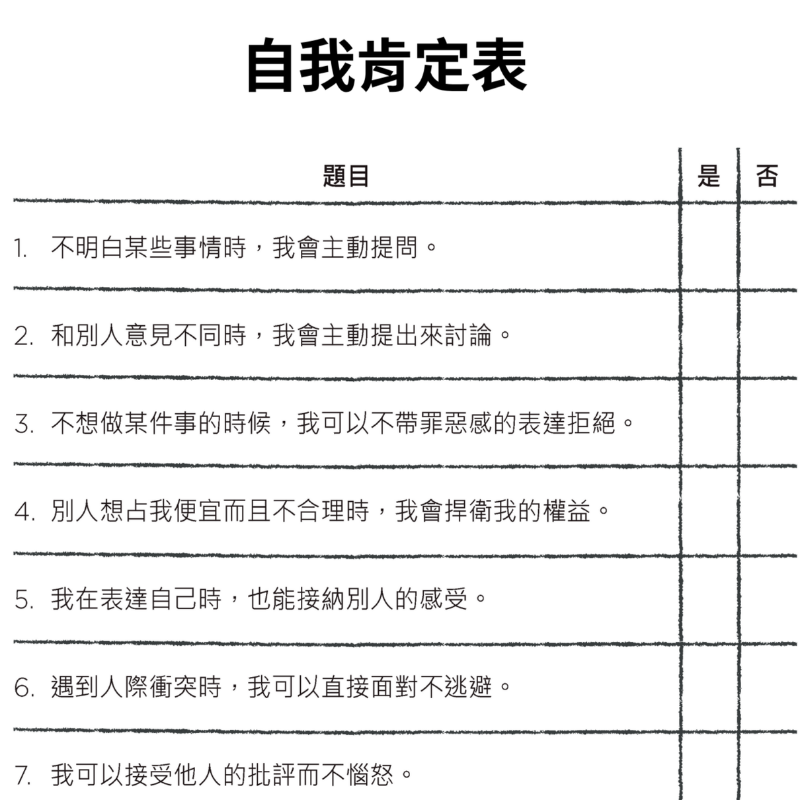 自我肯定表

| 題目 | 是 | 否 |
|---|---|---|
| 1. 不明白某些事情時，我會主動提問。 | | |
| 2. 和別人意見不同時，我會主動提出來討論。 | | |
| 3. 不想做某件事的時候，我可以不帶罪惡感的表達拒絕。 | | |
| 4. 別人想占我便宜而且不合理時，我會捍衛我的權益。 | | |
| 5. 我在表達自己時，也能接納別人的感受。 | | |
| 6. 遇到人際衝突時，我可以直接面對不逃避。 | | |
| 7. 我可以接受他人的批評而不惱怒。 | | |